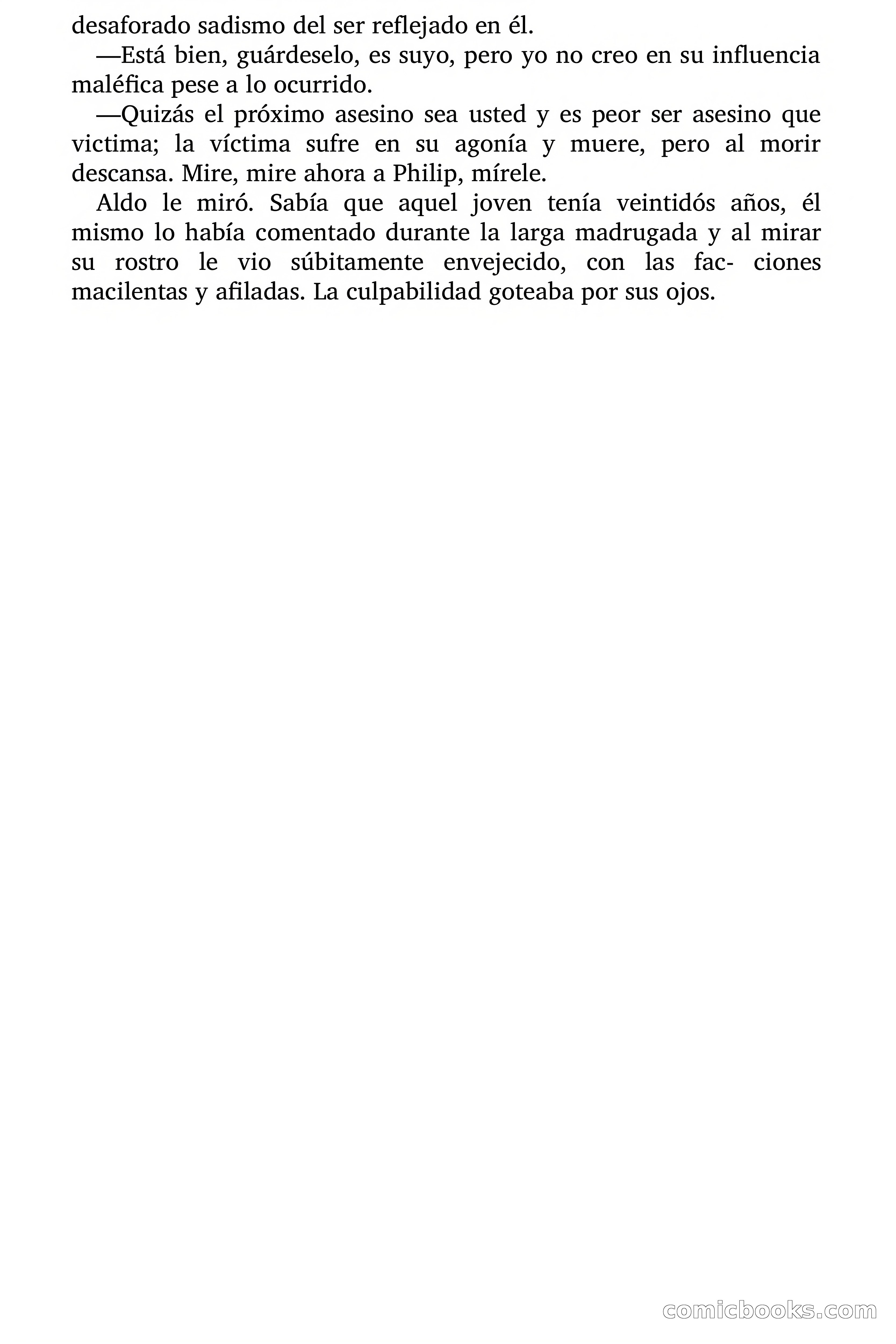 desaforado sadismo del ser reflejado en él.

—Está bien, guárdeselo, es suyo, pero yo no creo en su influencia maléfica pese a lo ocurrido.

—Quizás el próximo asesino sea usted y es peor ser asesino que victima; la víctima sufre en su agonía y muere, pero al morir descansa. Mire, mire ahora a Philip, mírele.

Aldo le miró. Sabía que aquel joven tenía veintidós años, él mismo lo había comentado durante la larga madrugada y al mirar su rostro le vio súbitamente envejecido, con las fac- ciones macilentas y afiladas. La culpabilidad goteaba por sus ojos.

comicbooks.com